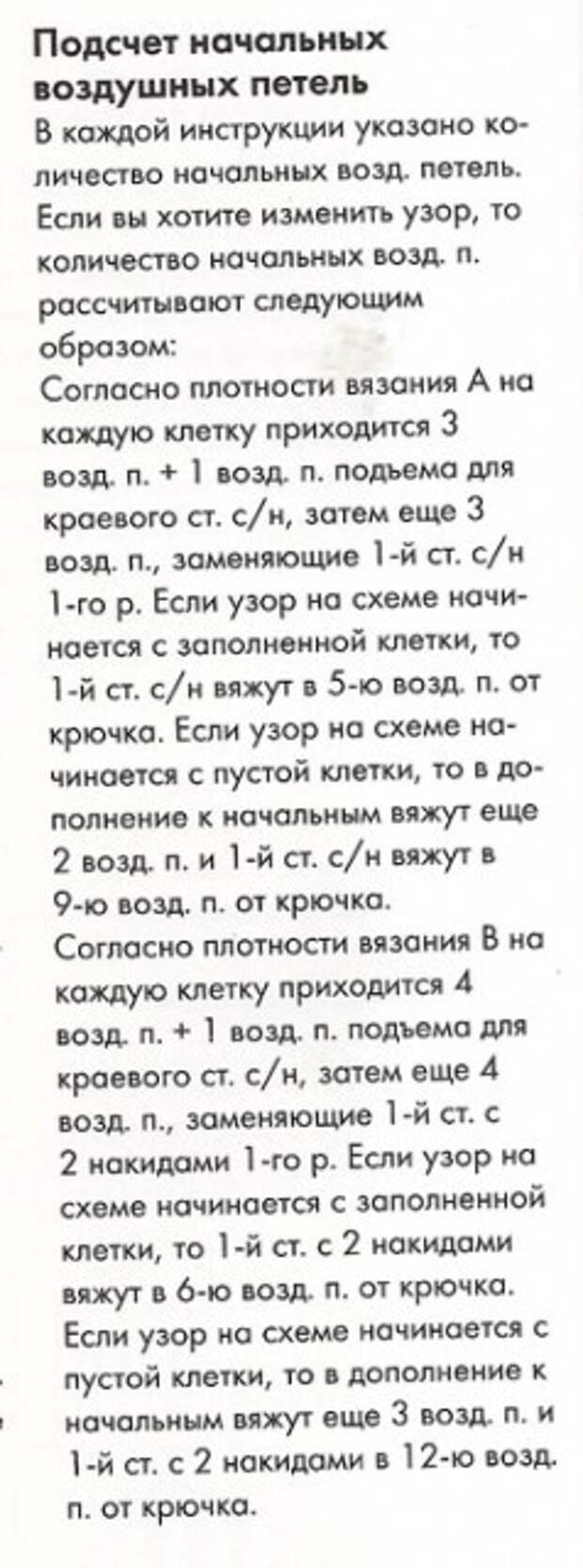 Подсчет начальных воздушных петель

В каждой инструкции указано количество начальных возд. петель. Если вы хотите изменить узор, то количество начальных возд. п. рассчитывают следующим образом:

Согласно плотности вязания А на каждую клетку приходится 3 возд. п. + 1 возд. п. подъема для краевого ст. с/н, затем еще 3 возд. п., заменяющие 1-й ст. с/н 1-го р. Если узор на схеме начинается с заполненной клетки, то 1-й ст. с/н вяжут в 5-ю возд. п. от крючка. Если узор на схеме начинается с пустой клетки, то в дополнение к начальным вяжут еще 2 возд. п. и 1-й ст. с/н вяжут в 9-ю возд. п. от крючка.

Согласно плотности вязания В на каждую клетку приходится 4 возд. п. + 1 возд. п. подъема для краевого ст. с/н, затем еще 4 возд. п., заменяющие 1-й ст. с 2 накидами 1-го р. Если узор на схеме начинается с заполненной клетки, то 1-й ст. с 2 накидами вяжут в 6-ю возд. п. от крючка. Если узор на схеме начинается с пустой клетки, то в дополнение к начальным вяжут еще 3 возд. п. и 1-й ст. с 2 накидами в 12-ю возд. п. от крючка.